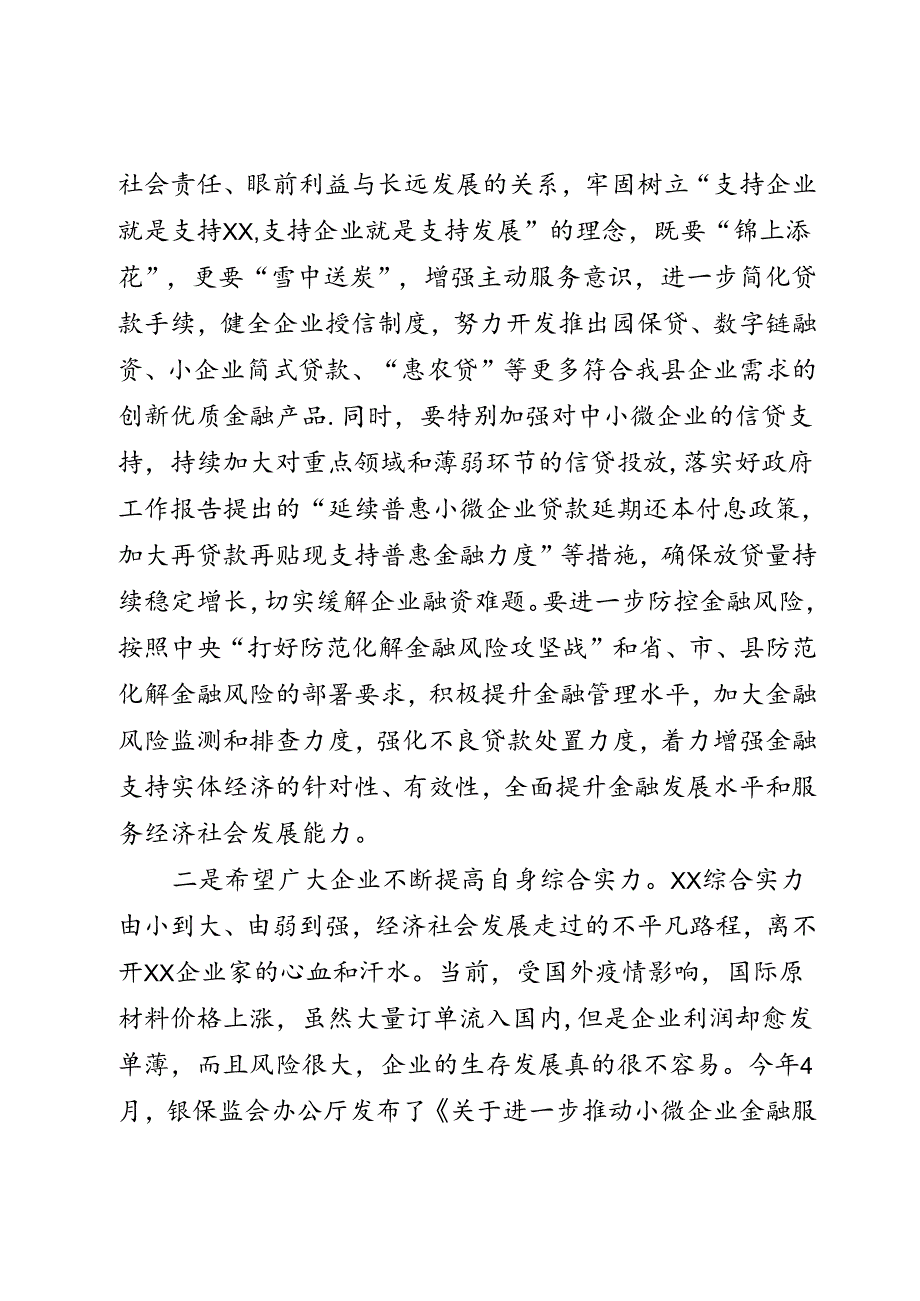 社会责任、眼前利益与长远发展的关系，牢固树立“支持企业就是支持XX,支持企业就是支持发展”的理念，既要“锦上添花”，更要“雪中送炭”，增强主动服务意识，进一步简化贷款手续，健全企业授信制度，努力开发推出园保贷、数字链融资、小企业简式贷款、“惠农贷”等更多符合我县企业需求的创新优质金融产品.同时，要特别加强对中小微企业的信贷支持，持续加大对重点领域和薄弱环节的信贷投放,落实好政府工作报告提出的“延续普惠小微企业贷款延期还本付息政策，加大再贷款再贴现支持普惠金融力度”等措施，确保放贷量持续稳定增长,切实缓解企业融资难题。要进一步防控金融风险，按照中央“打好防范化解金融风险攻坚战”和省、市、县防范化解金融风险的部署要求，积极提升金融管理水平，加大金融风险监测和排查力度，强化不良贷款处置力度，着力增强金融支持实体经济的针对性、有效性，全面提升金融发展水平和服务经济社会发展能力。

二是希望广大企业不断提高自身综合实力。XX综合实力由小到大、由弱到强，经济社会发展走过的不平凡路程，离不开XX企业家的心血和汗水。当前，受国外疫情影响，国际原材料价格上涨，虽然大量订单流入国内,但是企业利润却愈发单薄，而且风险很大，企业的生存发展真的很不容易。今年4月，银保监会办公厅发布了《关于进一步推动小微企业金融服